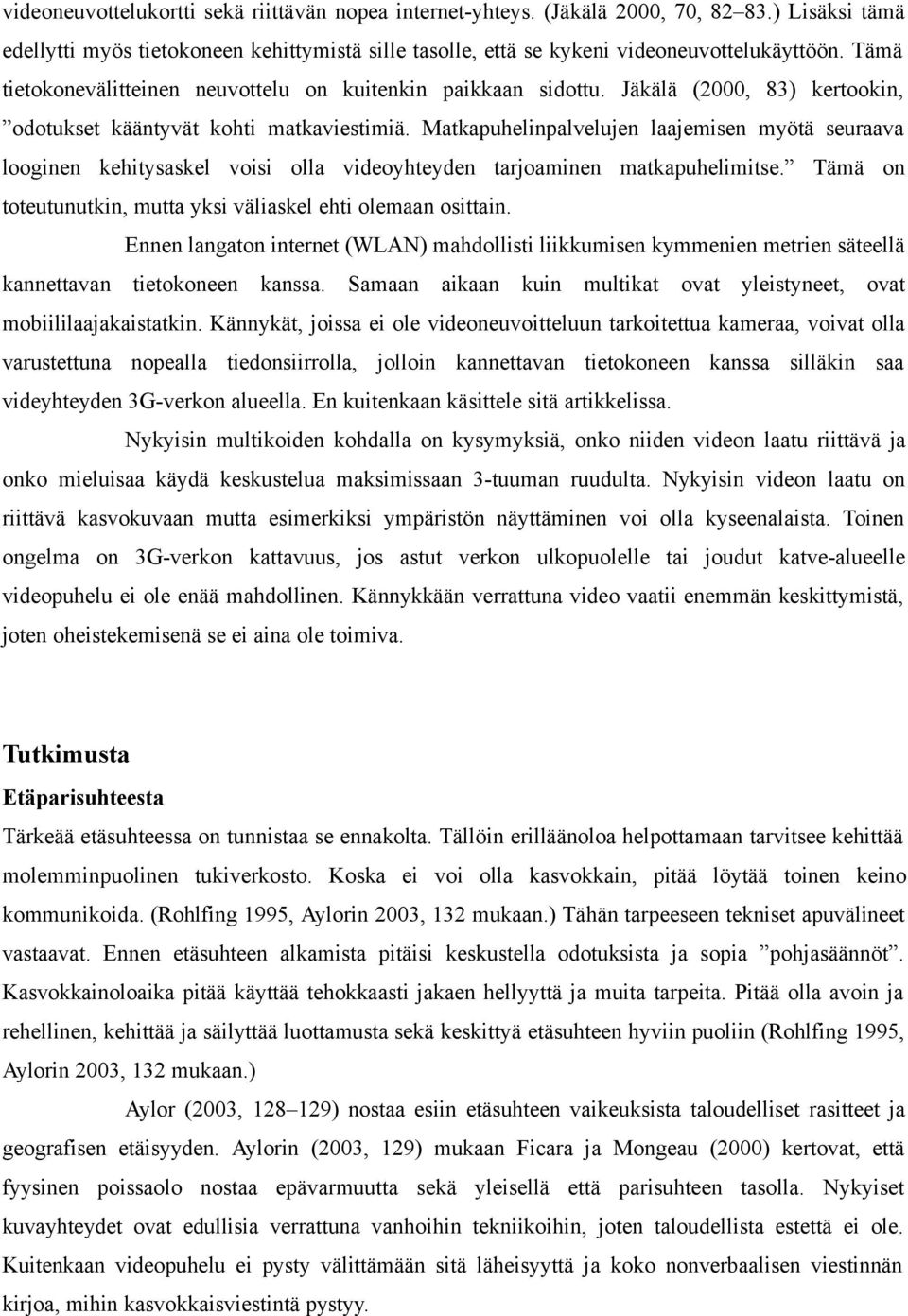 videoneuvottelukortti sekä riittävän nopea internet-yhteys. (Jäkälä 2000, 70, 82–83.) Lisäksi tämä edellytti myös tietokoneen kehittymistä sille tasolle, että se kykeni videoneuvottelukäyttöön. Tämä tietokonevälitteinen neuvottelu on kuitenkin paikkaan sidottu. Jäkälä (2000, 83) kertookin, ”odotukset kääntyvät kohti matkaviestimiä. Matkapuhelinpalvelujen laajemisen myötä seuraava looginen kehitysaskel voisi olla videoyhteyden tarjoaminen matkapuhelimitse.” Tämä on toteutunutkin, mutta yksi väliaskel ehti olemaan osittain.

Ennen langaton internet (WLAN) mahdollisti liikkumisen kymmenien metrien säteellä kannettavan tietokoneen kanssa. Samaan aikaan kuin multikat ovat yleistyneet, ovat mobiililaajakaistatkin. Kännykät, joissa ei ole videoneuvoitteluun tarkoitettua kameraa, voivat olla varustettuna nopealla tiedonsiirrolla, jolloin kannettavan tietokoneen kanssa silläkin saa videyhteyden 3G-verkon alueella. En kuitenkaan käsittele sitä artikkelissa.

Nykyisin multikoiden kohdalla on kysymyksiä, onko niiden videon laatu riittävä ja onko mieluisaa käydä keskustelua maksimissaan 3-tuuman ruudulta. Nykyisin videon laatu on riittävä kasvokuvaan mutta esimerkiksi ympäristön näyttäminen voi olla kyseenalaista. Toinen ongelma on 3G-verkon kattavuus, jos astut verkon ulkopuolelle tai joudut katve-alueelle videopuhelu ei ole enää mahdollinen. Kännykkään verrattuna video vaatii enemmän keskittymistä, joten oheistekemisenä se ei aina ole toimiva.

Tutkimusta

Etäparisuhteesta

Tärkeää etäsuhteessa on tunnistaa se ennakolta. Tällöin erilläänoloa helpottamaan tarvitsee kehittää molemminpuolinen tukiverkosto. Koska ei voi olla kasvokkain, pitää löytää toinen keino kommunikoida. (Rohlfing 1995, Aylorin 2003, 132 mukaan.) Tähän tarpeeseen tekniset apuvälineet vastaavat. Ennen etäsuhteen alkamista pitäisi keskustella odotuksista ja sopia ”pohjasäännöt”. Kasvokkainoloaika pitää käyttää tehokkaasti jakaen hellyyttä ja muita tarpeita. Pitää olla avoin ja rehellinen, kehittää ja säilyttää luottamusta sekä keskittyä etäsuhteen hyviin puoliin (Rohlfing 1995, Aylorin 2003, 132 mukaan.)

Aylor (2003, 128–129) nostaa esiin etäsuhteen vaikeuksista taloudelliset rasitteet ja geografisen etäisyyden. Aylorin (2003, 129) mukaan Ficara ja Mongeau (2000) kertovat, että fyysinen poissaolo nostaa epävarmuutta sekä yleisellä että parisuhteen tasolla. Nykyiset kuvayhteydet ovat edullisia verrattuna vanhoihin tekniikoihin, joten taloudellista estettä ei ole. Kuitenkaan videopuhelu ei pysty välittämään sitä läheisyyttä ja koko nonverbaalisen viestinnän kirjoa, mihin kasvokkaisviestintä pystyy.